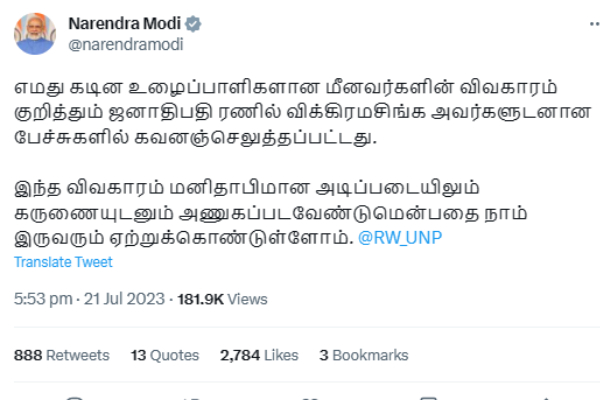 Narendra Modi
@narendramodi

எமது கடின உழைப்பாளிகளான மீனவர்களின் விவகாரம் குறித்தும் ஜனாதிபதி ரணில் விக்கிரமசிங்க அவர்களுடனான பேச்சுகளில் கவனஞ்செலுத்தப்பட்டது.

இந்த விவகாரம் மனிதாபிமான அடிப்படையிலும் கருணையுடனும் அணுகப்படவேண்டுமென்பதை நாம் இருவரும் ஏற்றுக்கொண்டுள்ளோம். @RW_UNP

Translate Tweet

5:53 pm · 21 Jul 2023 · 181.9K Views

888 Retweets 13 Quotes 2,784 Likes 3 Bookmarks